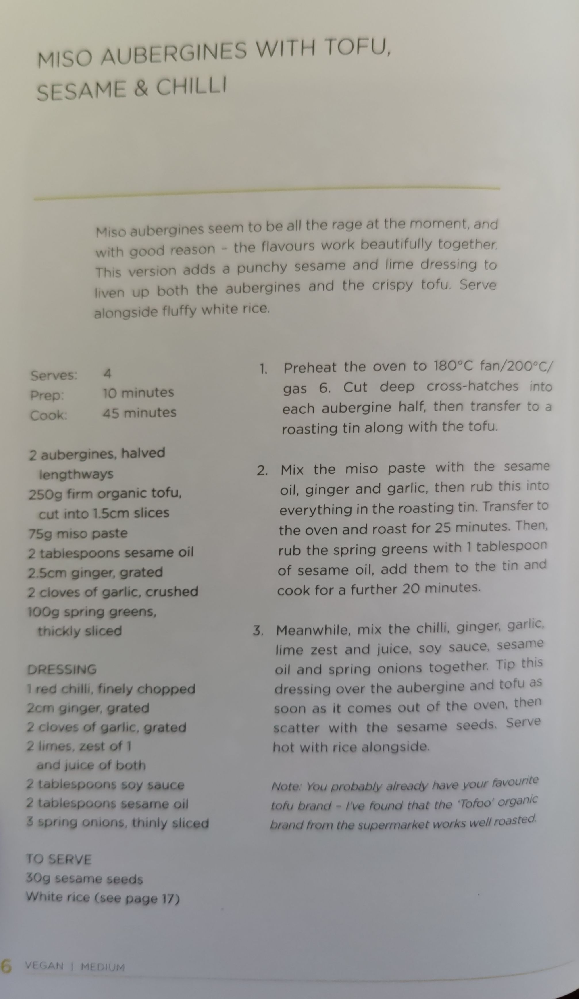 MISO AUBERGINES WITH TOFU, SESAME & CHILLI

Miso aubergines seem to be all the rage at the moment, and with good reason - the flavours work beautifully together. This version adds a punchy sesame and lime dressing to liven up both the aubergines and the crispy tofu. Serve alongside fluffy white rice.

Serves: 4
Prep: 10 minutes
Cook: 45 minutes

2 aubergines, halved lengthways
250g firm organic tofu, cut into 1.5cm slices
75g miso paste
2 tablespoons sesame oil
2.5cm ginger, grated
2 cloves of garlic, crushed
100g spring greens, thickly sliced

DRESSING
1 red chilli, finely chopped
2cm ginger, grated
2 cloves of garlic, grated
2 limes, zest of 1 and juice of both
2 tablespoons soy sauce
2 tablespoons sesame oil
3 spring onions, thinly sliced

TO SERVE
30g sesame seeds
White rice (see page 17)

1. Preheat the oven to 180°C fan/200°C/gas 6. Cut deep cross-hatches into each aubergine half, then transfer to a roasting tin along with the tofu.

2. Mix the miso paste with the sesame oil, ginger and garlic, then rub this into everything in the roasting tin. Transfer to the oven and roast for 25 minutes. Then, rub the spring greens with 1 tablespoon of sesame oil, add them to the tin and cook for a further 20 minutes.

3. Meanwhile, mix the chilli, ginger, garlic, lime zest and juice, soy sauce, sesame oil and spring onions together. Tip this dressing over the aubergine and tofu as soon as it comes out of the oven, then scatter with the sesame seeds. Serve hot with rice alongside.

Note: You probably already have your favourite tofu brand - I've found that the 'Tofoo' organic brand from the supermarket works well roasted.

6 VEGAN | MEDIUM